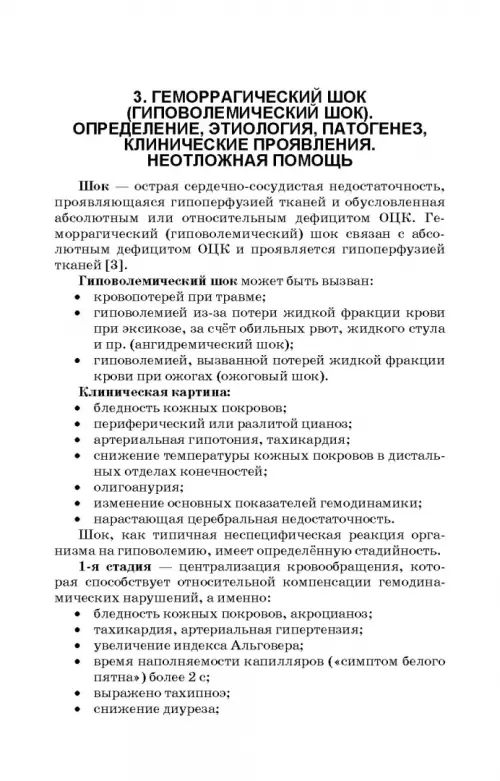 3. ГЕМОРРАГИЧЕСКИЙ ШОК (ГИПОВОЛЕМИЧЕСКИЙ ШОК). ОПРЕДЕЛЕНИЕ, ЭТИОЛОГИЯ, ПАТОГЕНЕЗ, КЛИНИЧЕСКИЕ ПРОЯВЛЕНИЯ. НЕОТЛОЖНАЯ ПОМОЩЬ

Шок — острая сердечно-сосудистая недостаточность, проявляющаяся гипоперфузией тканей и обусловленная абсолютным или относительным дефицитом ОЦК. Геморрагический (гиповолемический) шок связан с абсолютным дефицитом ОЦК и проявляется гипоперфузией тканей [3].

Гиповолемический шок может быть вызван:
• кровопотерей при травме;
• гиповолемией из-за потери жидкой фракции крови при эксикозе, за счёт обильных рвот, жидкого стула и пр. (ангидремический шок);
• гиповолемией, вызванной потерей жидкой фракции крови при ожогах (ожоговый шок).

Клиническая картина:
• бледность кожных покровов;
• периферический или разлитой цианоз;
• артериальная гипотония, тахикардия;
• снижение температуры кожных покровов в дистальных отделах конечностей;
• олигоанурия;
• изменение основных показателей гемодинамики;
• нарастающая церебральная недостаточность.

Шок, как типичная неспецифическая реакция организма на гиповолемию, имеет определённую стадийность.

1-я стадия — централизация кровообращения, которая способствует относительной компенсации гемодинамических нарушений, а именно:
• бледность кожных покровов, акроцианоз;
• тахикардия, артериальная гипертензия;
• увеличение индекса Альговера;
• время наполняемости капилляров («симптом белого пятна») более 2 с;
• выражено тахипноэ;
• снижение диуреза;